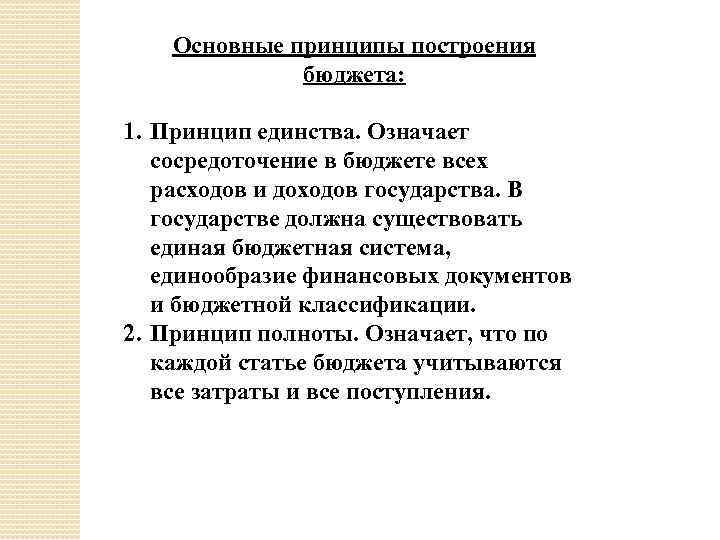 Основные принципы построения бюджета:

1. Принцип единства. Означает сосредоточение в бюджете всех расходов и доходов государства. В государстве должна существовать единая бюджетная система, единообразие финансовых документов и бюджетной классификации.
2. Принцип полноты. Означает, что по каждой статье бюджета учитываются все затраты и все поступления.